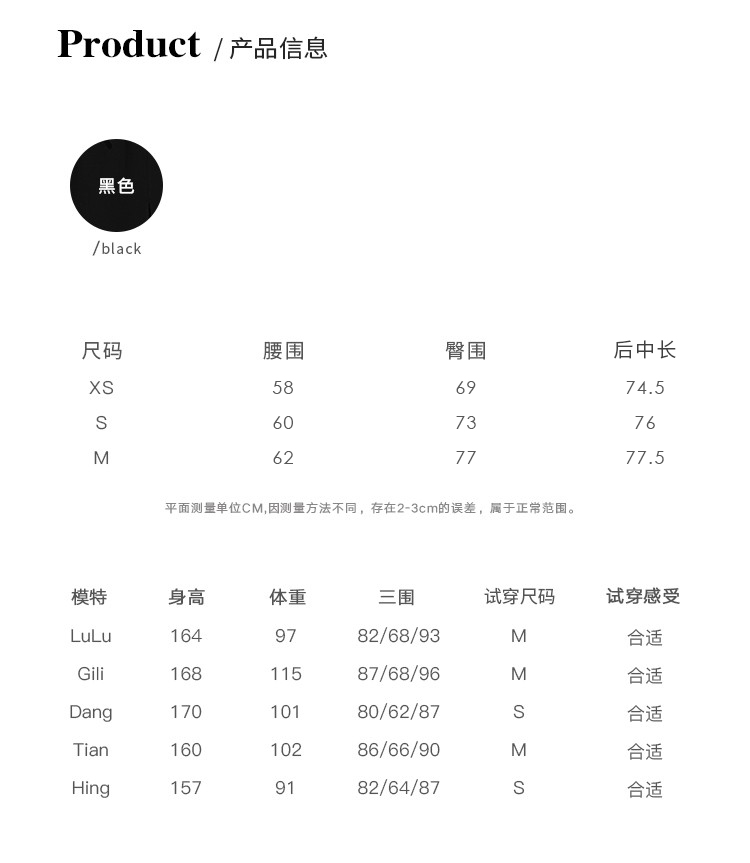 Product / 产品信息

黑色

/black

| 尺码 | 腰围 | 臀围 | 后中长 |
|---|---|---|---|
| XS | 58 | 69 | 74.5 |
| S | 60 | 73 | 76 |
| M | 62 | 77 | 77.5 |

平面测量单位CM,因测量方法不同，存在2-3cm的误差，属于正常范围。

| 模特 | 身高 | 体重 | 三围 | 试穿尺码 | 试穿感受 |
|---|---|---|---|---|---|
| LuLu | 164 | 97 | 82/68/93 | M | 合适 |
| Gili | 168 | 115 | 87/68/96 | M | 合适 |
| Dang | 170 | 101 | 80/62/87 | S | 合适 |
| Tian | 160 | 102 | 86/66/90 | M | 合适 |
| Hing | 157 | 91 | 82/64/87 | S | 合适 |